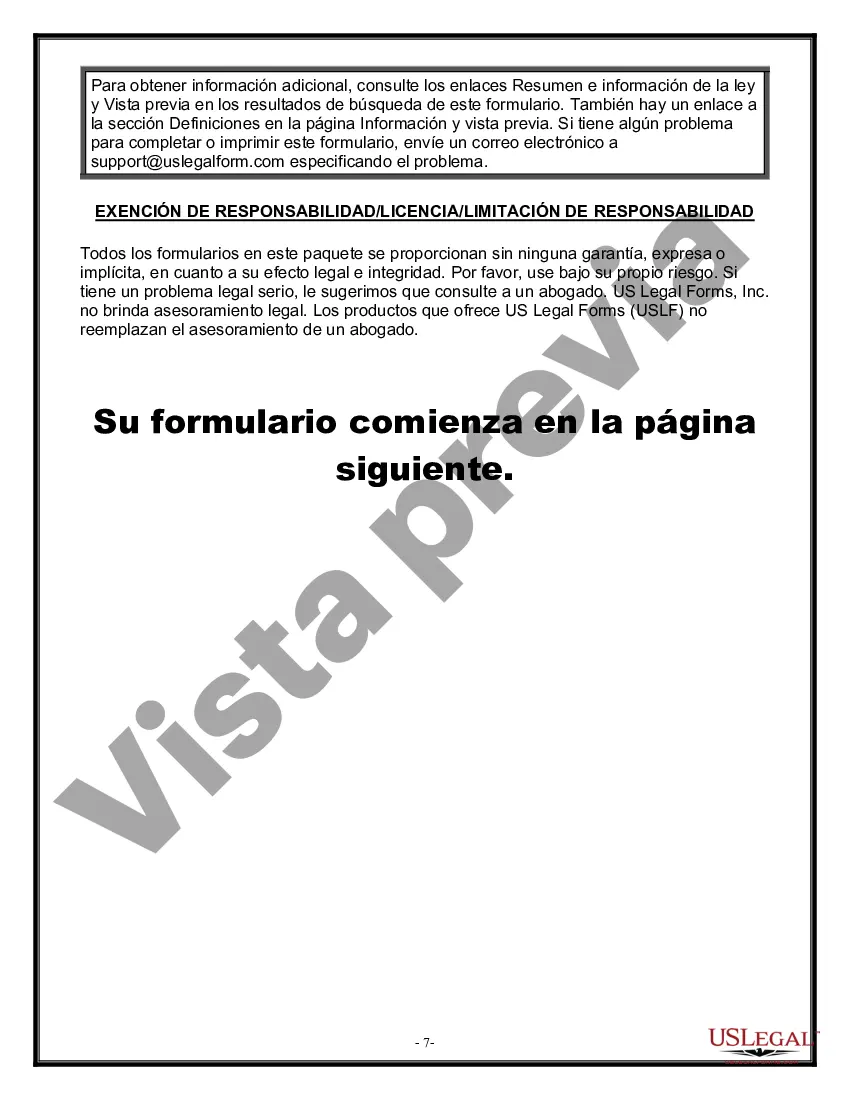 Para obtener información adicional, consulte los enlaces Resumen e información de la ley y Vista previa en los resultados de búsqueda de este formulario. También hay un enlace a la sección Definiciones en la página Información y vista previa. Si tiene algún problema para completar o imprimir este formulario, envíe un correo electrónico a support@uslegalform.com especificando el problema.

EXENCIÓN DE RESPONSABILIDAD/LICENCIA/LIMITACIÓN DE RESPONSABILIDAD

Todos los formularios en este paquete se proporcionan sin ninguna garantía, expresa o implícita, en cuanto a su efecto legal e integridad. Por favor, use bajo su propio riesgo. Si tiene un problema legal serio, le sugerimos que consulte a un abogado. US Legal Forms, Inc. no brinda asesoramiento legal. Los productos que ofrece US Legal Forms (USLF) no reemplazan el asesoramiento de un abogado.

Su formulario comienza en la página siguiente.

Vista previa

- 7-

USLEGAL